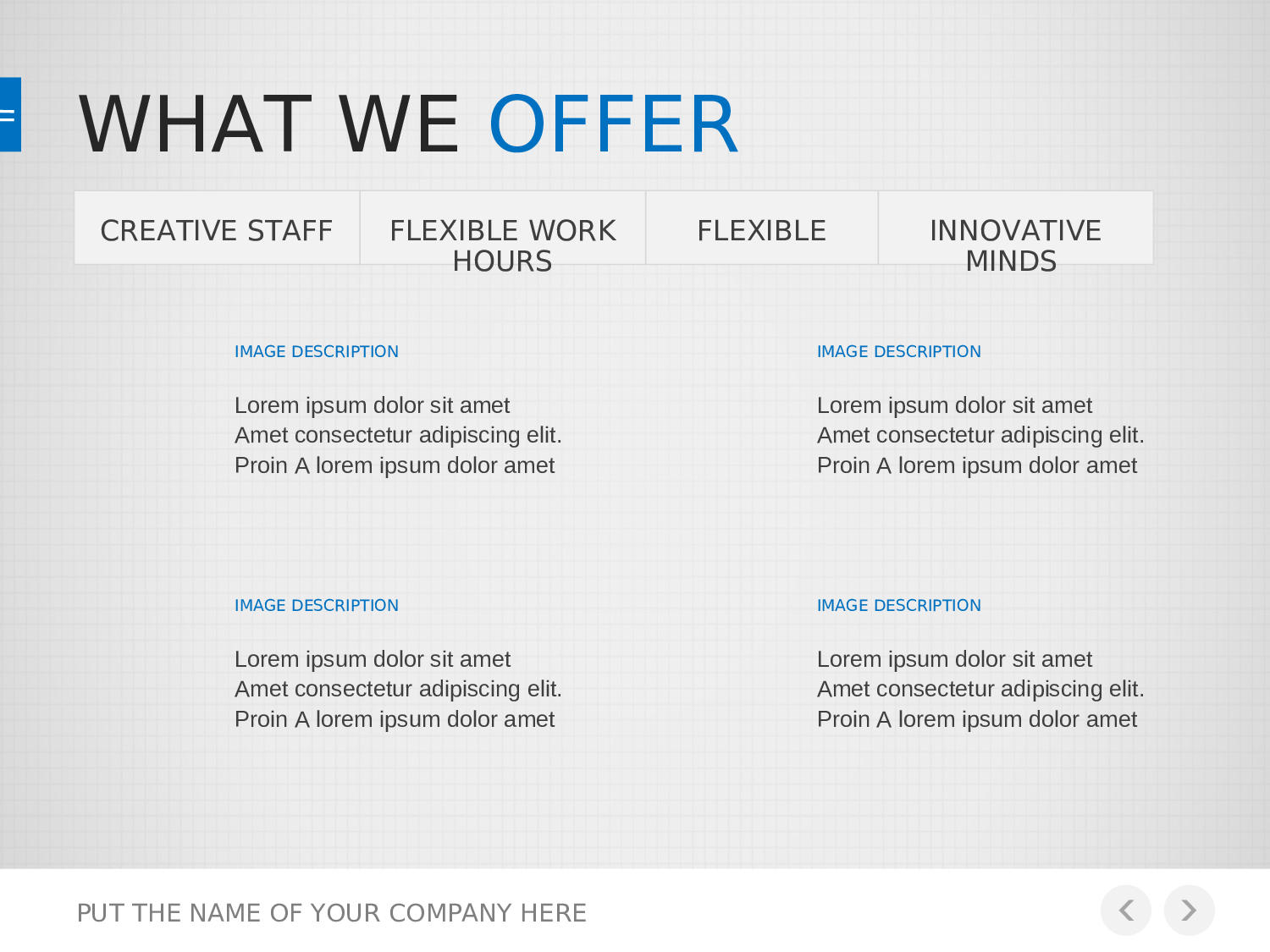 WHAT WE OFFER

CREATIVE STAFF

FLEXIBLE WORK HOURS

FLEXIBLE

INNOVATIVE MINDS

IMAGE DESCRIPTION

Lorem ipsum dolor sit amet
Amet consectetur adipiscing elit.
Proin A lorem ipsum dolor amet

IMAGE DESCRIPTION

Lorem ipsum dolor sit amet
Amet consectetur adipiscing elit.
Proin A lorem ipsum dolor amet

IMAGE DESCRIPTION

Lorem ipsum dolor sit amet
Amet consectetur adipiscing elit.
Proin A lorem ipsum dolor amet

IMAGE DESCRIPTION

Lorem ipsum dolor sit amet
Amet consectetur adipiscing elit.
Proin A lorem ipsum dolor amet

PUT THE NAME OF YOUR COMPANY HERE